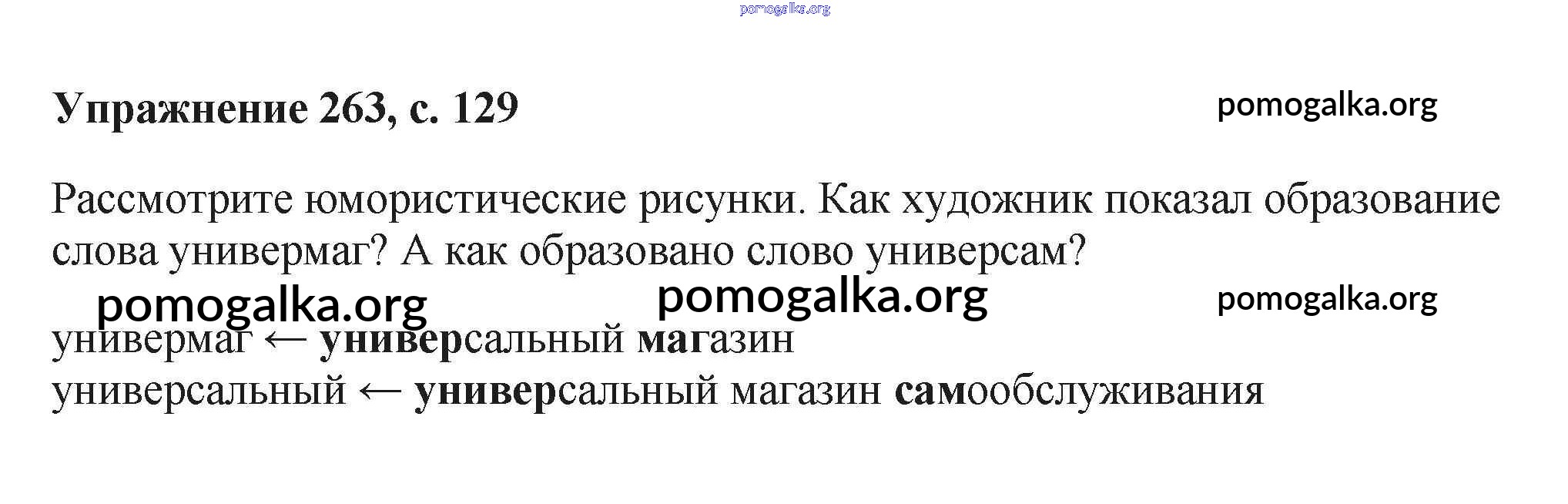 Упражнение 263, с. 129

Рассмотрите юмористические рисунки. Как художник показал образование слова универмаг? А как образовано слово универсам?

универмаг ← универсальный магазин
универсальный ← универсальный магазин самообслуживания

pomogalka.org